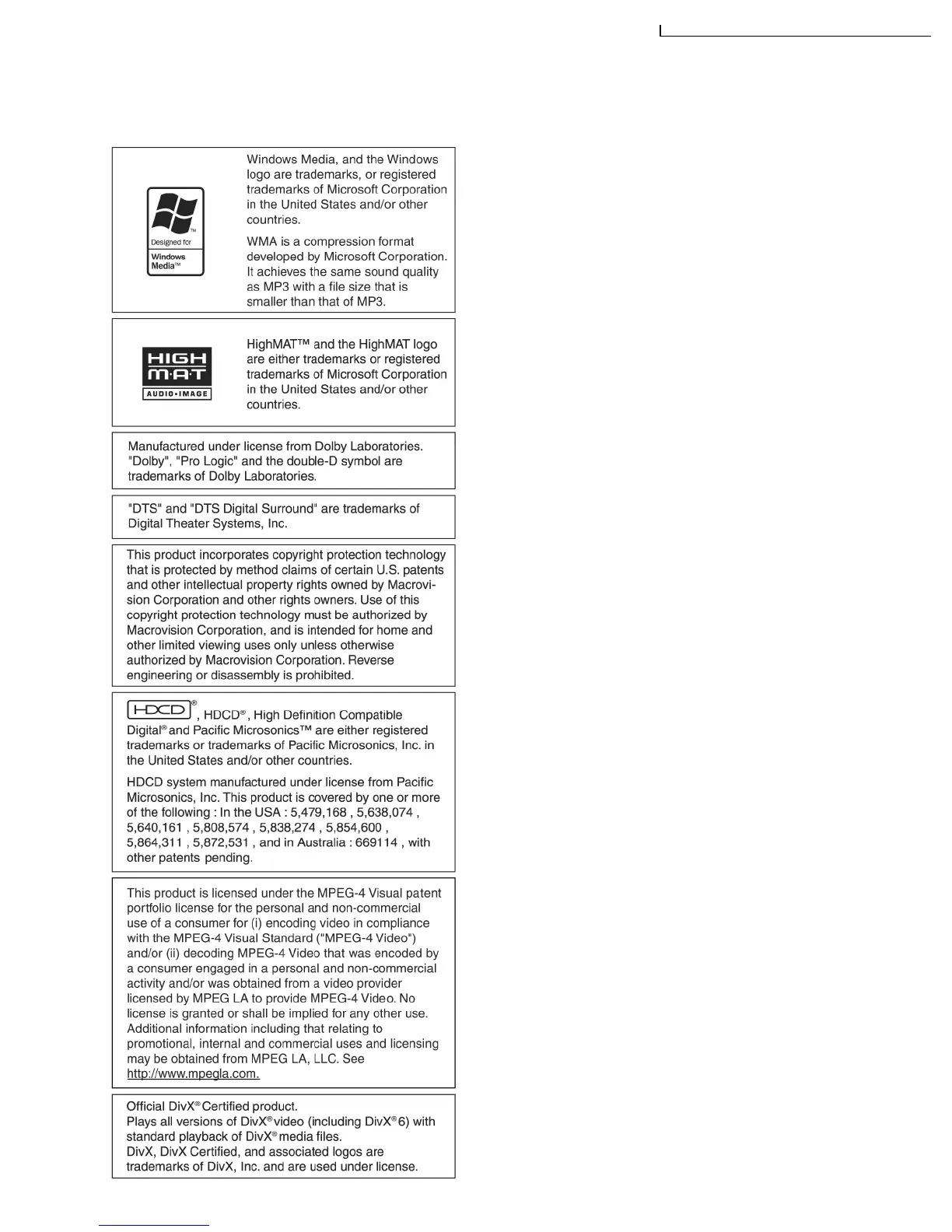 Designed for Windows Media™

Windows Media, and the Windows logo are trademarks, or registered trademarks of Microsoft Corporation in the United States and/or other countries.

WMA is a compression format developed by Microsoft Corporation. It achieves the same sound quality as MP3 with a file size that is smaller than that of MP3.

HIGH M·A·T AUDIO•IMAGE

HighMAT™ and the HighMAT logo are either trademarks or registered trademarks of Microsoft Corporation in the United States and/or other countries.

Manufactured under license from Dolby Laboratories. "Dolby", "Pro Logic" and the double-D symbol are trademarks of Dolby Laboratories.

"DTS" and "DTS Digital Surround" are trademarks of Digital Theater Systems, Inc.

This product incorporates copyright protection technology that is protected by method claims of certain U.S. patents and other intellectual property rights owned by Macrovision Corporation and other rights owners. Use of this copyright protection technology must be authorized by Macrovision Corporation, and is intended for home and other limited viewing uses only unless otherwise authorized by Macrovision Corporation. Reverse engineering or disassembly is prohibited.

HDCD®, HDCD®, High Definition Compatible Digital® and Pacific Microsonics™ are either registered trademarks or trademarks of Pacific Microsonics, Inc. in the United States and/or other countries.

HDCD system manufactured under license from Pacific Microsonics, Inc. This product is covered by one or more of the following : In the USA : 5,479,168 , 5,638,074 , 5,640,161 , 5,808,574 , 5,838,274 , 5,854,600 , 5,864,311 , 5,872,531 , and in Australia : 669114 , with other patents pending.

This product is licensed under the MPEG-4 Visual patent portfolio license for the personal and non-commercial use of a consumer for (i) encoding video in compliance with the MPEG-4 Visual Standard ("MPEG-4 Video") and/or (ii) decoding MPEG-4 Video that was encoded by a consumer engaged in a personal and non-commercial activity and/or was obtained from a video provider licensed by MPEG LA to provide MPEG-4 Video. No license is granted or shall be implied for any other use. Additional information including that relating to promotional, internal and commercial uses and licensing may be obtained from MPEG LA, LLC. See http://www.mpegla.com.

Official DivX® Certified product.
Plays all versions of DivX® video (including DivX® 6) with standard playback of DivX® media files.
DivX, DivX Certified, and associated logos are trademarks of DivX, Inc. and are used under license.